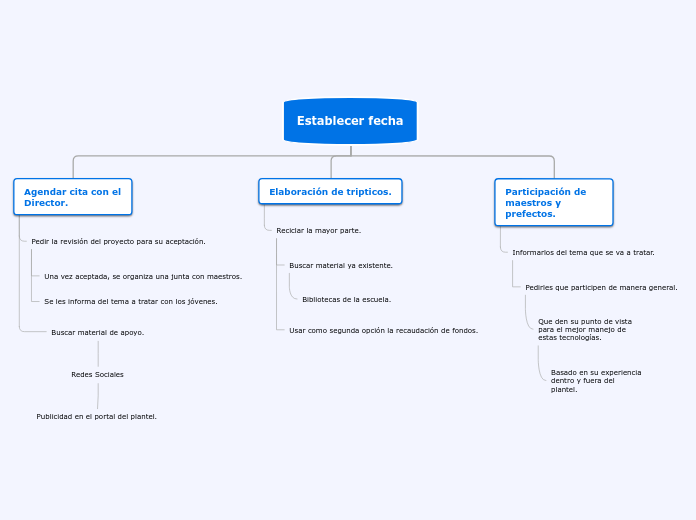 Establecer fecha

Agendar cita con el Director.

Pedir la revisión del proyecto para su aceptación.

Una vez aceptada, se organiza una junta con maestros.

Se les informa del tema a tratar con los jóvenes.

Buscar material de apoyo.

Redes Sociales

Publicidad en el portal del plantel.

Elaboración de tripticos.

Reciclar la mayor parte.

Buscar material ya existente.

Bibliotecas de la escuela.

Usar como segunda opción la recaudación de fondos.

Participación de maestros y prefectos.

Informarlos del tema que se va a tratar.

Pedirles que participen de manera general.

Que den su punto de vista para el mejor manejo de estas tecnologías.

Basado en su experiencia dentro y fuera del plantel.